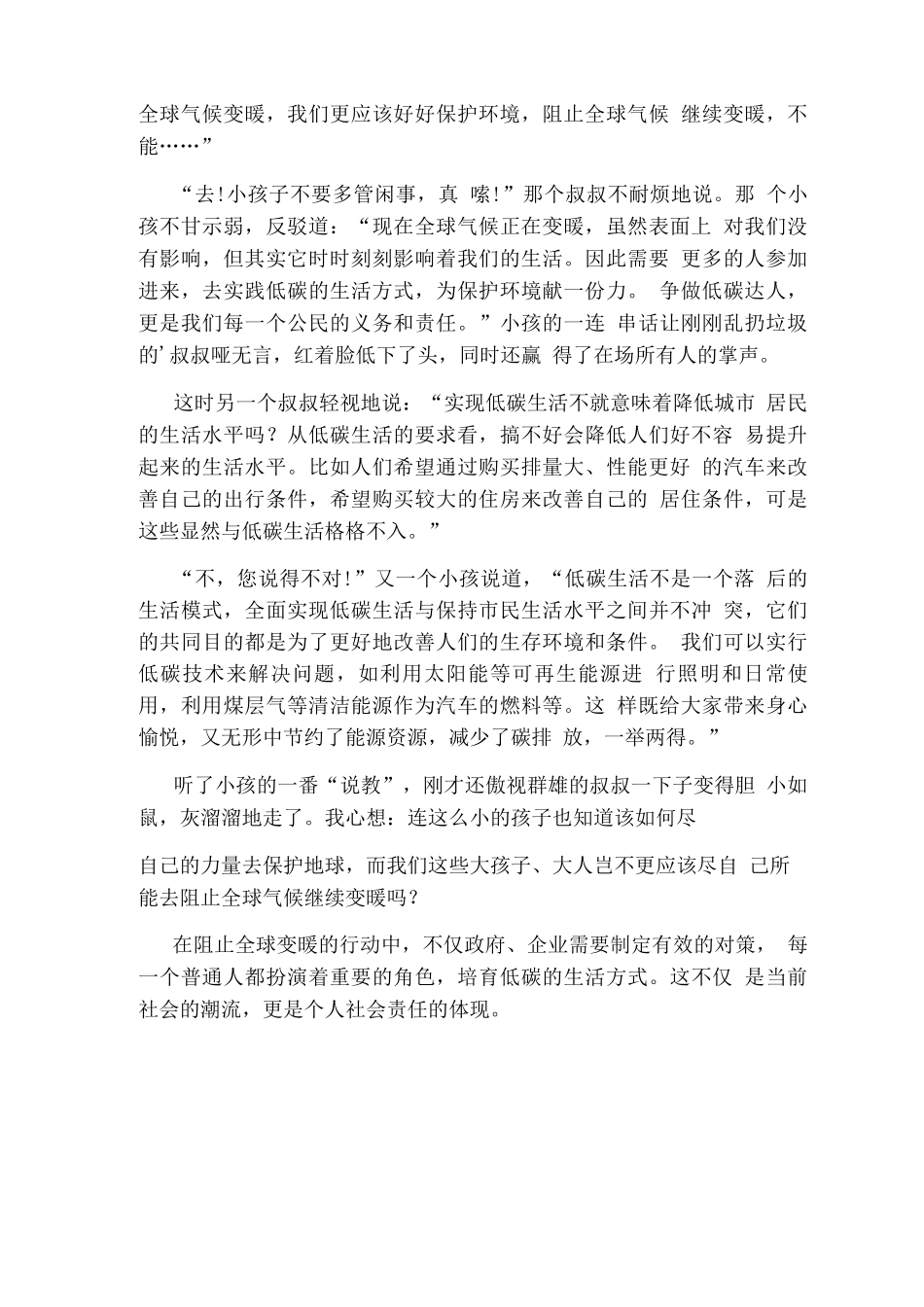 全球气候变暖，我们更应该好好保护环境，阻止全球气候 继续变暖，不能……”

“去!小孩子不要多管闲事，真 嗦!”那个叔叔不耐烦地说。那 个小孩不甘示弱，反驳道：“现在全球气候正在变暖，虽然表面上 对我们没有影响，但其实它时时刻刻影响着我们的生活。因此需要 更多的人参加进来，去实践低碳的生活方式，为保护环境献一份力。 争做低碳达人，更是我们每一个公民的义务和责任。”小孩的一连 串话让刚刚乱扔垃圾的’叔叔哑无言，红着脸低下了头，同时还赢 得了在场所有人的掌声。

这时另一个叔叔轻视地说：“实现低碳生活不就意味着降低城市 居民的生活水平吗？从低碳生活的要求看，搞不好会降低人们好不容 易提升起来的生活水平。比如人们希望通过购买排量大、性能更好 的汽车来改善自己的出行条件，希望购买较大的住房来改善自己的 居住条件，可是这些显然与低碳生活格格不入。”

“不，您说得不对!”又一个小孩说道，“低碳生活不是一个落 后的生活模式，全面实现低碳生活与保持市民生活水平之间并不冲 突，它们的共同目的都是为了更好地改善人们的生存环境和条件。 我们可以实行低碳技术来解决问题，如利用太阳能等可再生能源进 行照明和日常使用，利用煤层气等清洁能源作为汽车的燃料等。这 样既给大家带来身心愉悦，又无形中节约了能源资源，减少了碳排 放，一举两得。”

听了小孩的一番“说教”，刚才还傲视群雄的叔叔一下子变得胆 小如鼠，灰溜溜地走了。我心想：连这么小的孩子也知道该如何尽

自己的力量去保护地球，而我们这些大孩子、大人岂不更应该尽自 己所能去阻止全球气候继续变暖吗？

在阻止全球变暖的行动中，不仅政府、企业需要制定有效的对策， 每一个普通人都扮演着重要的角色，培育低碳的生活方式。这不仅 是当前社会的潮流，更是个人社会责任的体现。